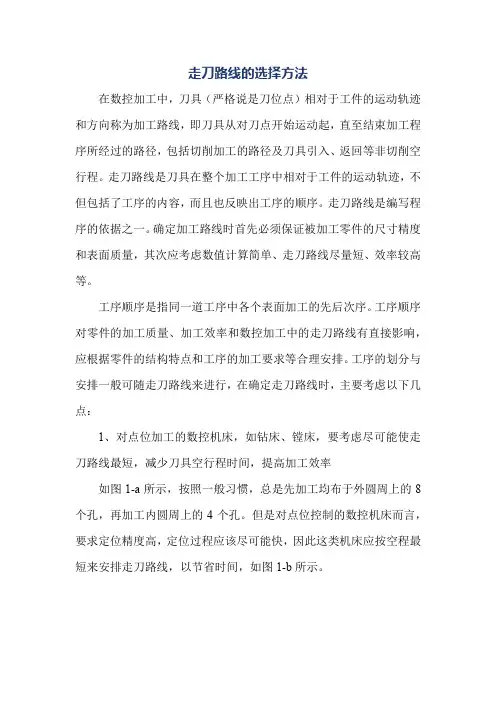 走刀路线的选择方法

在数控加工中，刀具（严格说是刀位点）相对于工件的运动轨迹和方向称为加工路线，即刀具从对刀点开始运动起，直至结束加工程序所经过的路径，包括切削加工的路径及刀具引入、返回等非切削空行程。走刀路线是刀具在整个加工工序中相对于工件的运动轨迹，不但包括了工序的内容，而且也反映出工序的顺序。走刀路线是编写程序的依据之一。确定加工路线时首先必须保证被加工零件的尺寸精度和表面质量，其次应考虑数值计算简单、走刀路线尽量短、效率较高等。

工序顺序是指同一道工序中各个表面加工的先后次序。工序顺序对零件的加工质量、加工效率和数控加工中的走刀路线有直接影响，应根据零件的结构特点和工序的加工要求等合理安排。工序的划分与安排一般可随走刀路线来进行，在确定走刀路线时，主要考虑以下几点：

1、对点位加工的数控机床，如钻床、镗床，要考虑尽可能使走刀路线最短，减少刀具空行程时间，提高加工效率

如图 1-a 所示，按照一般习惯，总是先加工均布于外圆周上的 8 个孔，再加工内圆周上的 4 个孔。但是对点位控制的数控机床而言，要求定位精度高，定位过程应该尽可能快，因此这类机床应按空程最短来安排走刀路线，以节省时间，如图 1-b 所示。